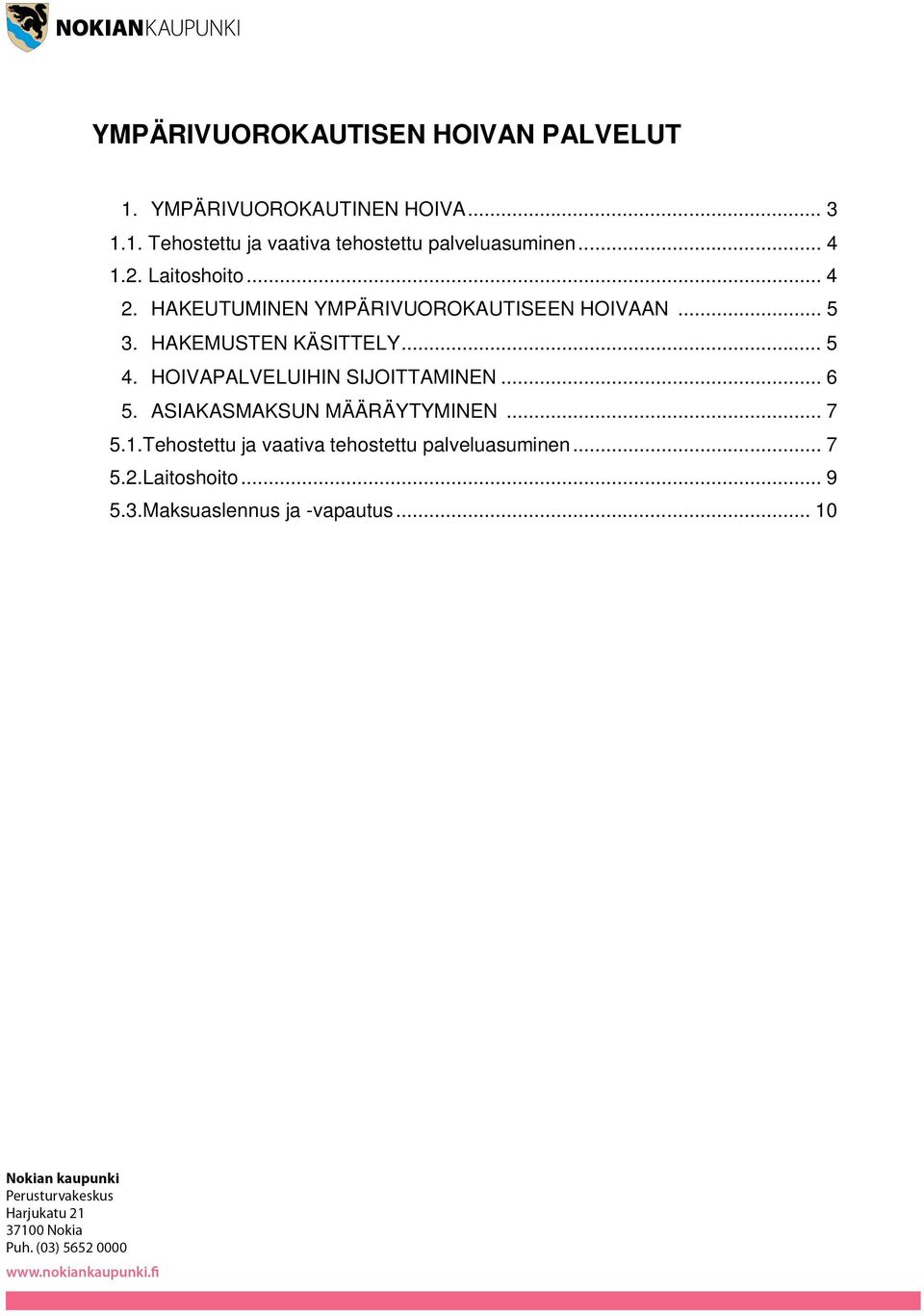 NOKIANKAUPUNKI

YMPÄRIVUOROKAUTISEN HOIVAN PALVELUT

1. YMPÄRIVUOROKAUTINEN HOIVA ... 3
1.1. Tehostettu ja vaativa tehostettu palveluasuminen ... 4
1.2. Laitoshoito ... 4
2. HAKEUTUMINEN YMPÄRIVUOROKAUTISEEN HOIVAAN ... 5
3. HAKEMUSTEN KÄSITTELY ... 5
4. HOIVAPALVELUIHIN SIJOITTAMINEN ... 6
5. ASIAKASMAKSUN MÄÄRÄYTYMINEN ... 7
5.1.Tehostettu ja vaativa tehostettu palveluasuminen ... 7
5.2.Laitoshoito ... 9
5.3.Maksuaslennus ja -vapautus ... 10

Nokian kaupunki
Perusturvakeskus
Harjukatu 21
37100 Nokia
Puh. (03) 5652 0000
www.nokiankaupunki.fi